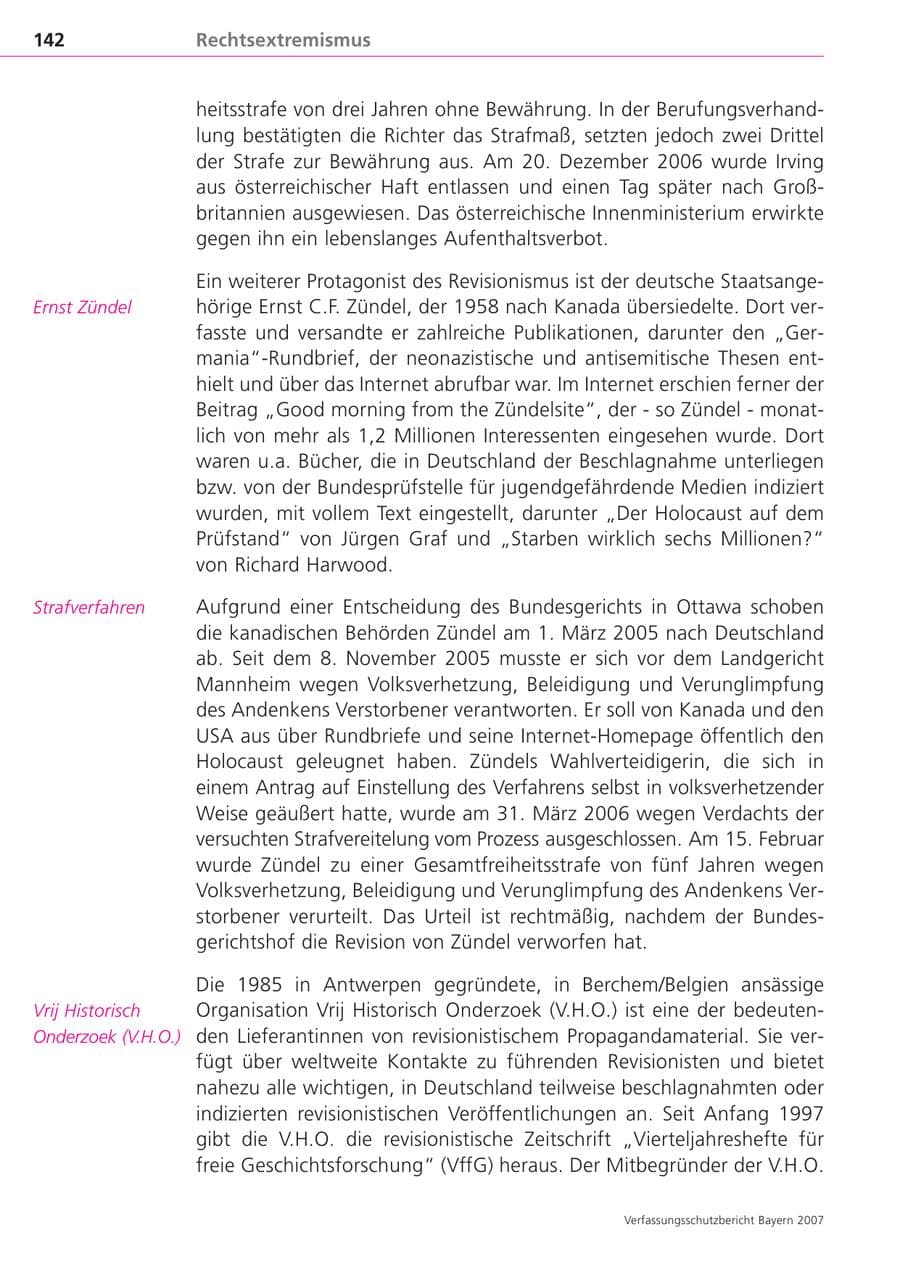 142 Rechtsextremismus

heitsstrafe von drei Jahren ohne Bewährung. In der Berufungsverhandlung bestätigten die Richter das Strafmaß, setzten jedoch zwei Drittel der Strafe zur Bewährung aus. Am 20. Dezember 2006 wurde Irving aus österreichischer Haft entlassen und einen Tag später nach Großbritannien ausgewiesen. Das österreichische Innenministerium erwirkte gegen ihn ein lebenslanges Aufenthaltsverbot.

Ernst Zündel

Ein weiterer Protagonist des Revisionismus ist der deutsche Staatsangehörige Ernst C.F. Zündel, der 1958 nach Kanada übersiedelte. Dort verfasste und versandte er zahlreiche Publikationen, darunter den „Germania"-Rundbrief, der neonazistische und antisemitische Thesen enthielt und über das Internet abrufbar war. Im Internet erschien ferner der Beitrag „Good morning from the Zündelsite", der - so Zündel - monatlich von mehr als 1,2 Millionen Interessenten eingesehen wurde. Dort waren u.a. Bücher, die in Deutschland der Beschlagnahme unterliegen bzw. von der Bundesprüfstelle für jugendgefährdende Medien indiziert wurden, mit vollem Text eingestellt, darunter „Der Holocaust auf dem Prüfstand" von Jürgen Graf und „Starben wirklich sechs Millionen?" von Richard Harwood.

Strafverfahren

Aufgrund einer Entscheidung des Bundesgerichts in Ottawa schoben die kanadischen Behörden Zündel am 1. März 2005 nach Deutschland ab. Seit dem 8. November 2005 musste er sich vor dem Landgericht Mannheim wegen Volksverhetzung, Beleidigung und Verunglimpfung des Andenkens Verstorbener verantworten. Er soll von Kanada und den USA aus über Rundbriefe und seine Internet-Homepage öffentlich den Holocaust geleugnet haben. Zündels Wahlverteidigerin, die sich in einem Antrag auf Einstellung des Verfahrens selbst in volksverhetzender Weise geäußert hatte, wurde am 31. März 2006 wegen Verdachts der versuchten Strafvereitelung vom Prozess ausgeschlossen. Am 15. Februar wurde Zündel zu einer Gesamtfreiheitsstrafe von fünf Jahren wegen Volksverhetzung, Beleidigung und Verunglimpfung des Andenkens Verstorbener verurteilt. Das Urteil ist rechtmäßig, nachdem der Bundesgerichtshof die Revision von Zündel verworfen hat.

Vrij Historisch Onderzoek (V.H.O.)

Die 1985 in Antwerpen gegründete, in Berchem/Belgien ansässige Organisation Vrij Historisch Onderzoek (V.H.O.) ist eine der bedeutenden Lieferantinnen von revisionistischem Propagandamaterial. Sie verfügt über weltweite Kontakte zu führenden Revisionisten und bietet nahezu alle wichtigen, in Deutschland teilweise beschlagnahmten oder indizierten revisionistischen Veröffentlichungen an. Seit Anfang 1997 gibt die V.H.O. die revisionistische Zeitschrift „Vierteljahreshefte für freie Geschichtsforschung" (VffG) heraus. Der Mitbegründer der V.H.O.

Verfassungsschutzbericht Bayern 2007